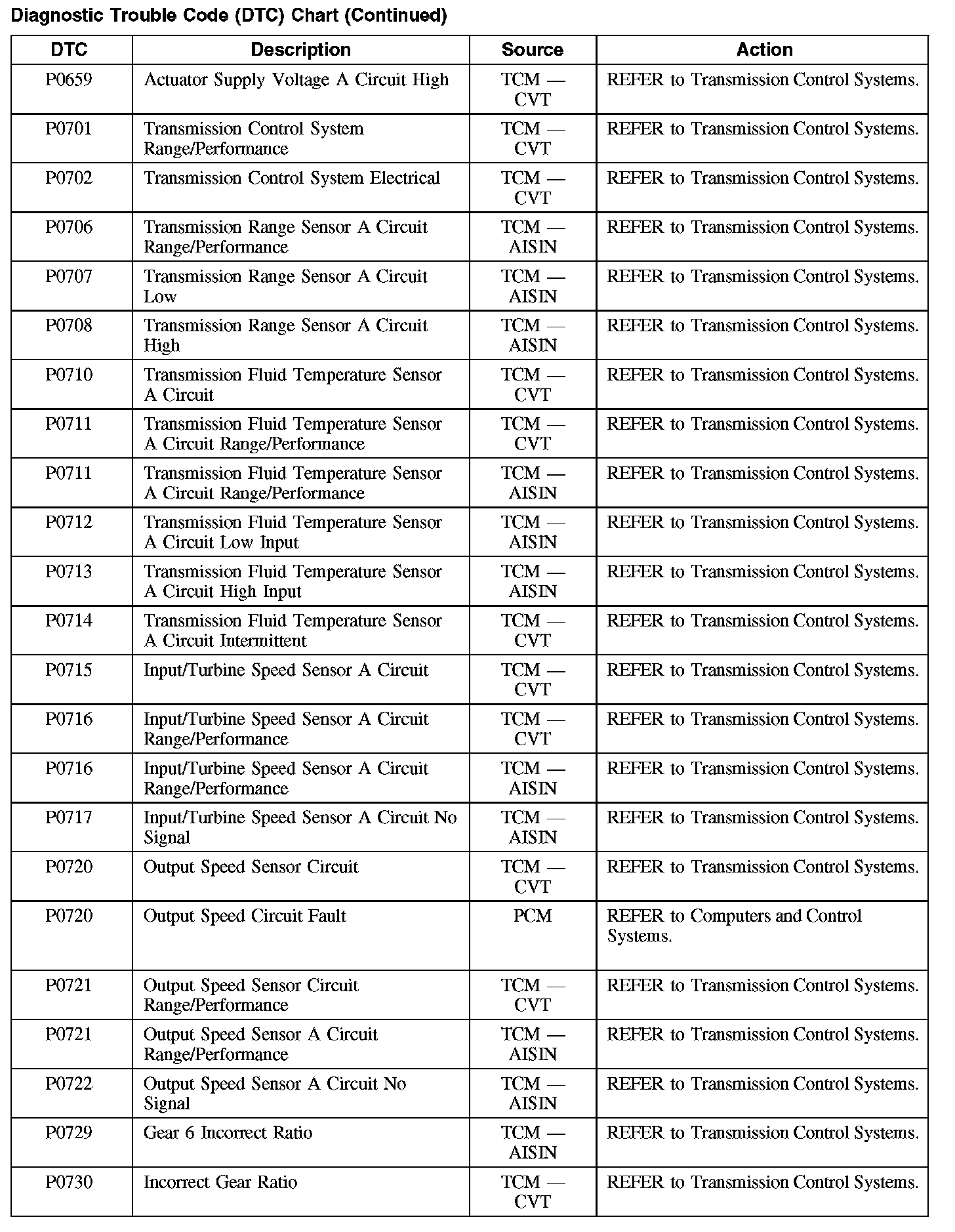 Diagnostic Trouble Code (DTC) Chart (Continued)

| DTC | Description | Source | Action |
|---|---|---|---|
| P0659 | Actuator Supply Voltage A Circuit High | TCM — CVT | REFER to Transmission Control Systems. |
| P0701 | Transmission Control System Range/Performance | TCM — CVT | REFER to Transmission Control Systems. |
| P0702 | Transmission Control System Electrical | TCM — CVT | REFER to Transmission Control Systems. |
| P0706 | Transmission Range Sensor A Circuit Range/Performance | TCM — AISIN | REFER to Transmission Control Systems. |
| P0707 | Transmission Range Sensor A Circuit Low | TCM — AISIN | REFER to Transmission Control Systems. |
| P0708 | Transmission Range Sensor A Circuit High | TCM — AISIN | REFER to Transmission Control Systems. |
| P0710 | Transmission Fluid Temperature Sensor A Circuit | TCM — CVT | REFER to Transmission Control Systems. |
| P0711 | Transmission Fluid Temperature Sensor A Circuit Range/Performance | TCM — CVT | REFER to Transmission Control Systems. |
| P0711 | Transmission Fluid Temperature Sensor A Circuit Range/Performance | TCM — AISIN | REFER to Transmission Control Systems. |
| P0712 | Transmission Fluid Temperature Sensor A Circuit Low Input | TCM — AISIN | REFER to Transmission Control Systems. |
| P0713 | Transmission Fluid Temperature Sensor A Circuit High Input | TCM — AISIN | REFER to Transmission Control Systems. |
| P0714 | Transmission Fluid Temperature Sensor A Circuit Intermittent | TCM — CVT | REFER to Transmission Control Systems. |
| P0715 | Input/Turbine Speed Sensor A Circuit | TCM — CVT | REFER to Transmission Control Systems. |
| P0716 | Input/Turbine Speed Sensor A Circuit Range/Performance | TCM — CVT | REFER to Transmission Control Systems. |
| P0716 | Input/Turbine Speed Sensor A Circuit Range/Performance | TCM — AISIN | REFER to Transmission Control Systems. |
| P0717 | Input/Turbine Speed Sensor A Circuit No Signal | TCM — AISIN | REFER to Transmission Control Systems. |
| P0720 | Output Speed Sensor Circuit | TCM — CVT | REFER to Transmission Control Systems. |
| P0720 | Output Speed Circuit Fault | PCM | REFER to Computers and Control Systems. |
| P0721 | Output Speed Sensor Circuit Range/Performance | TCM — CVT | REFER to Transmission Control Systems. |
| P0721 | Output Speed Sensor A Circuit Range/Performance | TCM — AISIN | REFER to Transmission Control Systems. |
| P0722 | Output Speed Sensor A Circuit No Signal | TCM — AISIN | REFER to Transmission Control Systems. |
| P0729 | Gear 6 Incorrect Ratio | TCM — AISIN | REFER to Transmission Control Systems. |
| P0730 | Incorrect Gear Ratio | TCM — CVT | REFER to Transmission Control Systems. |